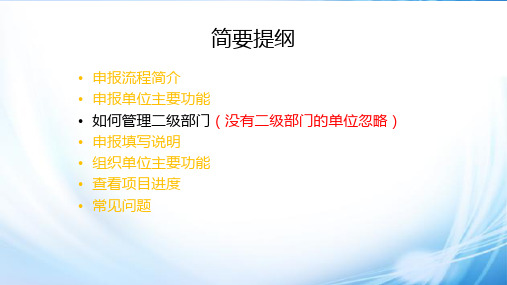 简要提纲

• 申报流程简介
• 申报单位主要功能
• 如何管理二级部门（没有二级部门的单位忽略）
• 申报填写说明
• 组织单位主要功能
• 查看项目进度
• 常见问题